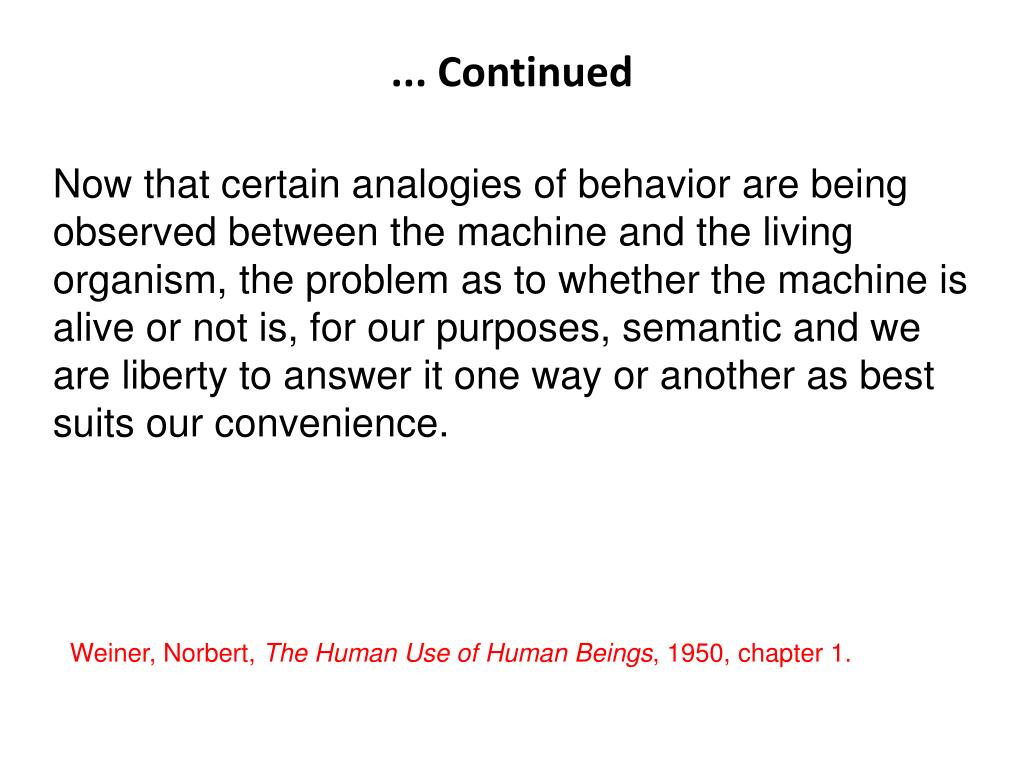 ... Continued

Now that certain analogies of behavior are being observed between the machine and the living organism, the problem as to whether the machine is alive or not is, for our purposes, semantic and we are liberty to answer it one way or another as best suits our convenience.

Weiner, Norbert, The Human Use of Human Beings, 1950, chapter 1.